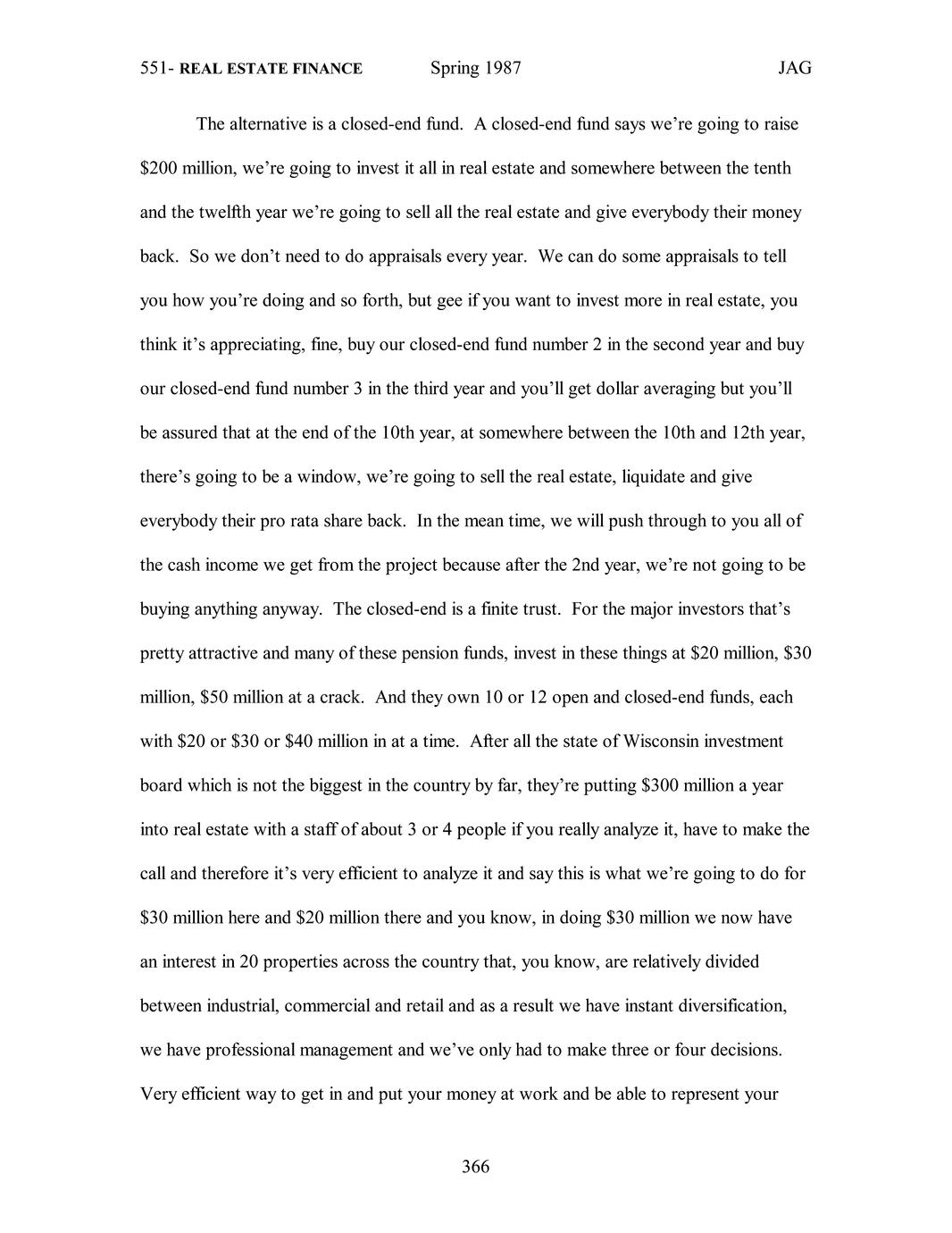 551- REAL ESTATE FINANCE Spring 1987 JAG

The alternative is a closed-end fund. A closed-end fund says we're going to raise \$200 million, we're going to invest it all in real estate and somewhere between the tenth and the twelfth year we're going to sell all the real estate and give everybody their money back. So we don't need to do appraisals every year. We can do some appraisals to tell you how you're doing and so forth, but gee if you want to invest more in real estate, you think it's appreciating, fine, buy our closed-end fund number 2 in the second year and buy our closed-end fund number 3 in the third year and you'll get dollar averaging but you'll be assured that at the end of the 10th year, at somewhere between the 10th and 12th year, there's going to be a window, we're going to sell the real estate, liquidate and give everybody their pro rata share back. In the mean time, we will push through to you all of the cash income we get from the project because after the 2nd year, we're not going to be buying anything anyway. The closed-end is a finite trust. For the major investors that's pretty attractive and many of these pension funds, invest in these things at \$20 million, \$30 million, \$50 million at a crack. And they own 10 or 12 open and closed-end funds, each with \$20 or \$30 or \$40 million in at a time. After all the state of Wisconsin investment board which is not the biggest in the country by far, they're putting \$300 million a year into real estate with a staff of about 3 or 4 people if you really analyze it, have to make the call and therefore it's very efficient to analyze it and say this is what we're going to do for \$30 million here and \$20 million there and you know, in doing \$30 million we now have an interest in 20 properties across the country that, you know, are relatively divided between industrial, commercial and retail and as a result we have instant diversification, we have professional management and we've only had to make three or four decisions. Very efficient way to get in and put your money at work and be able to represent your

366